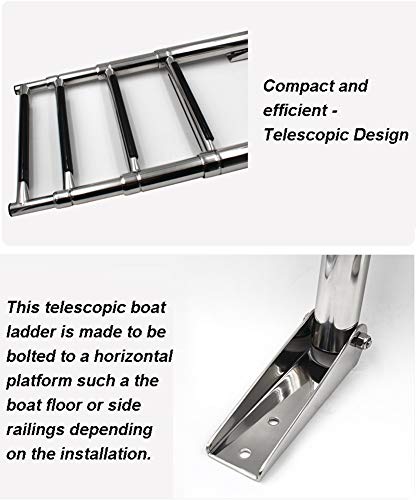 Compact and efficient - Telescopic Design

This telescopic boat ladder is made to be bolted to a horizontal platform such a the boat floor or side railings depending on the installation.